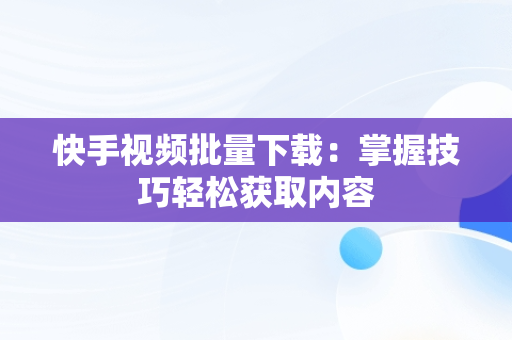 快手视频批量下载：掌握技巧轻松获取内容